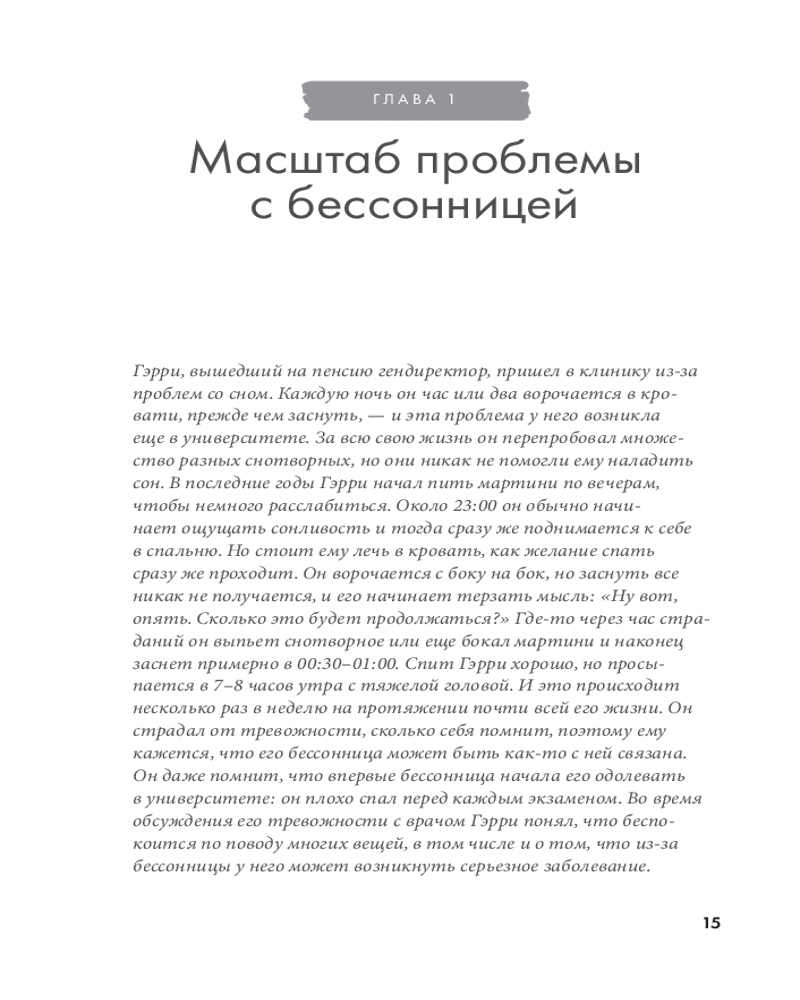 ГЛАВА 1

Масштаб проблемы с бессонницей

Гэрри, вышедший на пенсию гендиректор, пришел в клинику из-за проблем со сном. Каждую ночь он час или два ворочается в кровати, прежде чем заснуть, — и эта проблема у него возникла еще в университете. За всю свою жизнь он перепробовал множество разных снотворных, но они никак не помогли ему наладить сон. В последние годы Гэрри начал пить мартини по вечерам, чтобы немного расслабиться. Около 23:00 он обычно начинает ощущать сонливость и тогда сразу же поднимается к себе в спальню. Но стоит ему лечь в кровать, как желание спать сразу же проходит. Он ворочается с боку на бок, но заснуть все никак не получается, и его начинает терзать мысль: «Ну вот, опять. Сколько это будет продолжаться?» Где-то через час страданий он выпьет снотворное или еще бокал мартини и наконец заснет примерно в 00:30–01:00. Спит Гэрри хорошо, но просыпается в 7–8 часов утра с тяжелой головой. И это происходит несколько раз в неделю на протяжении почти всей его жизни. Он страдал от тревожности, сколько себя помнит, поэтому ему кажется, что его бессонница может быть как-то с ней связана. Он даже помнит, что впервые бессонница начала его одолевать в университете: он плохо спал перед каждым экзаменом. Во время обсуждения его тревожности с врачом Гэрри понял, что беспокоится по поводу многих вещей, в том числе и о том, что из-за бессонницы у него может возникнуть серьезное заболевание.

15